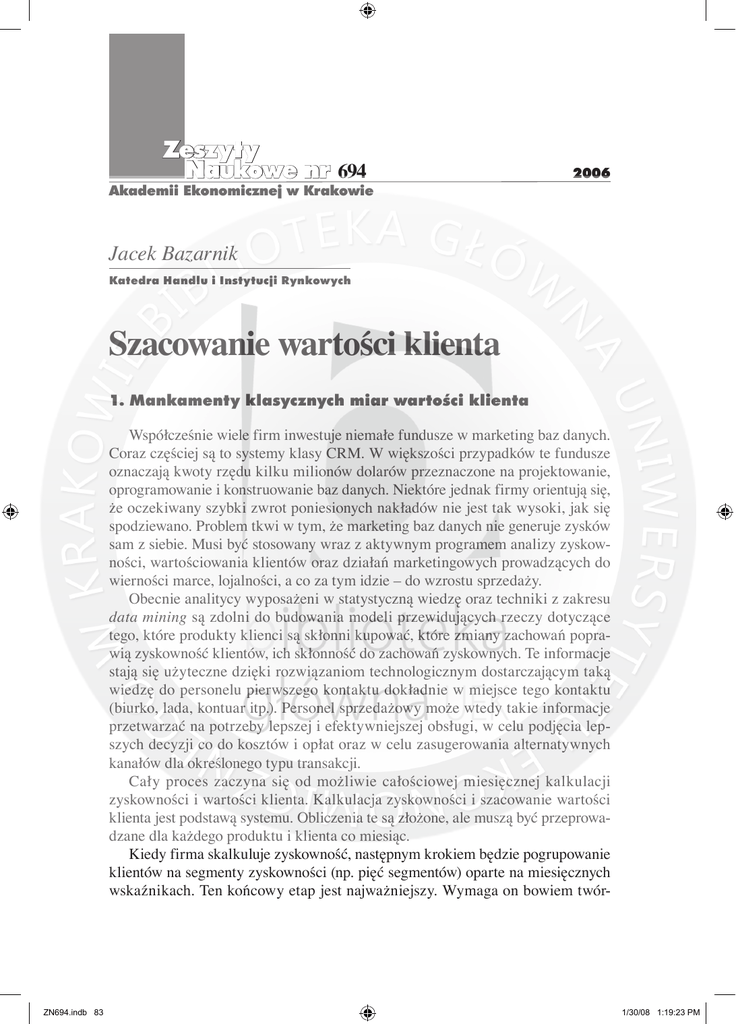 Zeszyty
Naukowe nr 694 2006
Akademii Ekonomicznej w Krakowie

Jacek Bazarnik
Katedra Handlu i Instytucji Rynkowych

Szacowanie wartości klienta

1. Mankamenty klasycznych miar wartości klienta

Współcześnie wiele firm inwestuje niemałe fundusze w marketing baz danych. Coraz częściej są to systemy klasy CRM. W większości przypadków te fundusze oznaczają kwoty rzędu kilku milionów dolarów przeznaczone na projektowanie, oprogramowanie i konstruowanie baz danych. Niektóre jednak firmy orientują się, że oczekiwany szybki zwrot poniesionych nakładów nie jest tak wysoki, jak się spodziewano. Problem tkwi w tym, że marketing baz danych nie generuje zysków sam z siebie. Musi być stosowany wraz z aktywnym programem analizy zyskowności, wartościowania klientów oraz działań marketingowych prowadzących do wierności marce, lojalności, a co za tym idzie – do wzrostu sprzedaży.

Obecnie analitycy wyposażeni w statystyczną wiedzę oraz techniki z zakresu data mining są zdolni do budowania modeli przewidujących rzeczy dotyczące tego, które produkty klienci są skłonni kupować, które zmiany zachowań poprawią zyskowność klientów, ich skłonność do zachowań zyskownych. Te informacje stają się użyteczne dzięki rozwiązaniom technologicznym dostarczającym taką wiedzę do personelu pierwszego kontaktu dokładnie w miejsce tego kontaktu (biurko, lada, kontuar itp.). Personel sprzedażowy może wtedy takie informacje przetwarzać na potrzeby lepszej i efektywniejszej obsługi, w celu podjęcia lepszych decyzji co do kosztów i opłat oraz w celu zasugerowania alternatywnych kanałów dla określonego typu transakcji.

Cały proces zaczyna się od możliwie całościowej miesięcznej kalkulacji zyskowności i wartości klienta. Kalkulacja zyskowności i szacowanie wartości klienta jest podstawą systemu. Obliczenia te są złożone, ale muszą być przeprowadzane dla każdego produktu i klienta co miesiąc.

Kiedy firma skalkuluje zyskowność, następnym krokiem będzie pogrupowanie klientów na segmenty zyskowności (np. pięć segmentów) oparte na miesięcznych wskaźnikach. Ten końcowy etap jest najważniejszy. Wymaga on bowiem twór-

ZN694.indb 83 1/30/08 1:19:23 PM